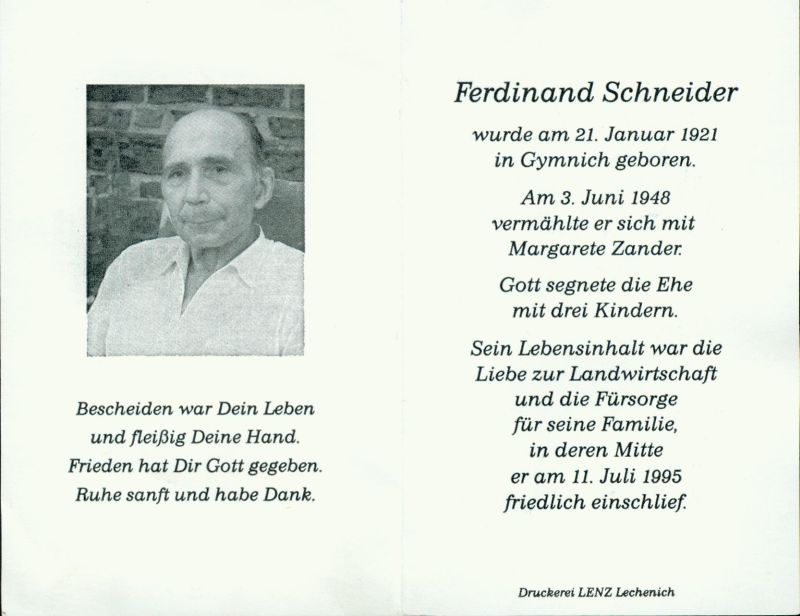 Bescheiden war Dein Leben
und fleißig Deine Hand.
Frieden hat Dir Gott gegeben.
Ruhe sanft und habe Dank.

Ferdinand Schneider

wurde am 21. Januar 1921
in Gymnich geboren.

Am 3. Juni 1948
vermählte er sich mit
Margarete Zander.

Gott segnete die Ehe
mit drei Kindern.

Sein Lebensinhalt war die
Liebe zur Landwirtschaft
und die Fürsorge
für seine Familie,
in deren Mitte
er am 11. Juli 1995
friedlich einschlief.

Druckerei LENZ Lechenich